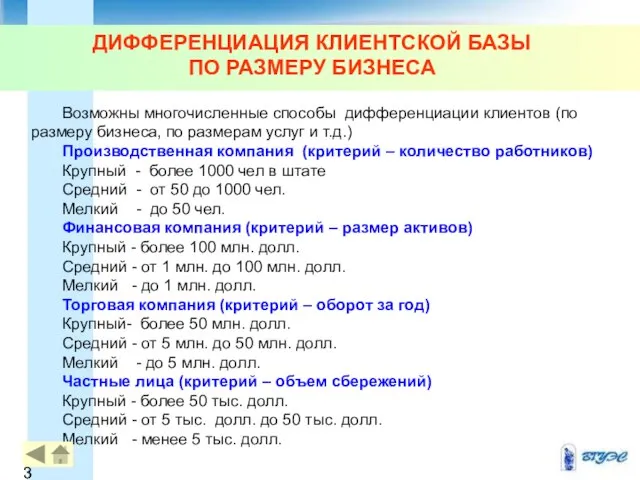 ДИФФЕРЕНЦИАЦИЯ КЛИЕНТСКОЙ БАЗЫ
ПО РАЗМЕРУ БИЗНЕСА

Возможны многочисленные способы дифференциации клиентов (по размеру бизнеса, по размерам услуг и т.д.)
Производственная компания (критерий – количество работников)
Крупный - более 1000 чел в штате
Средний - от 50 до 1000 чел.
Мелкий - до 50 чел.
Финансовая компания (критерий – размер активов)
Крупный - более 100 млн. долл.
Средний - от 1 млн. до 100 млн. долл.
Мелкий - до 1 млн. долл.
Торговая компания (критерий – оборот за год)
Крупный- более 50 млн. долл.
Средний - от 5 млн. до 50 млн. долл.
Мелкий - до 5 млн. долл.
Частные лица (критерий – объем сбережений)
Крупный - более 50 тыс. долл.
Средний - от 5 тыс. долл. до 50 тыс. долл.
Мелкий - менее 5 тыс. долл.

3

ВГУЭС